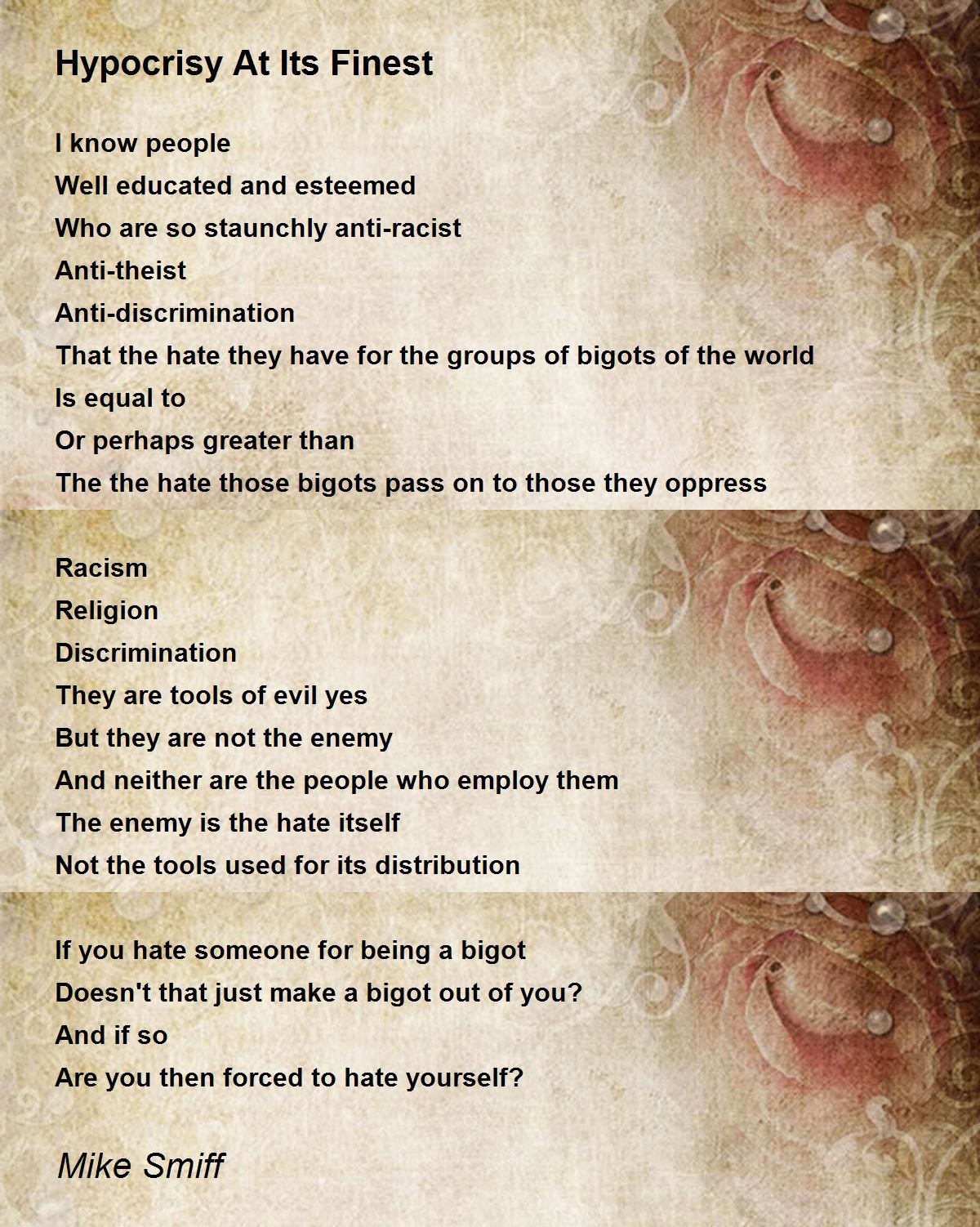 Hypocrisy At Its Finest

I know people
Well educated and esteemed
Who are so staunchly anti-racist
Anti-theist
Anti-discrimination
That the hate they have for the groups of bigots of the world
Is equal to
Or perhaps greater than
The the hate those bigots pass on to those they oppress

Racism
Religion
Discrimination
They are tools of evil yes
But they are not the enemy
And neither are the people who employ them
The enemy is the hate itself
Not the tools used for its distribution

If you hate someone for being a bigot
Doesn't that just make a bigot out of you?
And if so
Are you then forced to hate yourself?

Mike Smiff